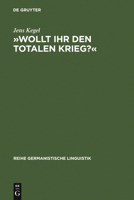 DE GRUYTER

Jens Kegel

»WOLLT IHR DEN TOTALEN KRIEG?«

REIHE GERMANISTISCHE LINGUISTIK

DE G